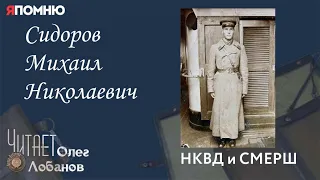 ЯПОМНЮ

Сидоров Михаил Николаевич

ЧИТАЕТ Олег Лобанов

НКВД и СМЕРШ